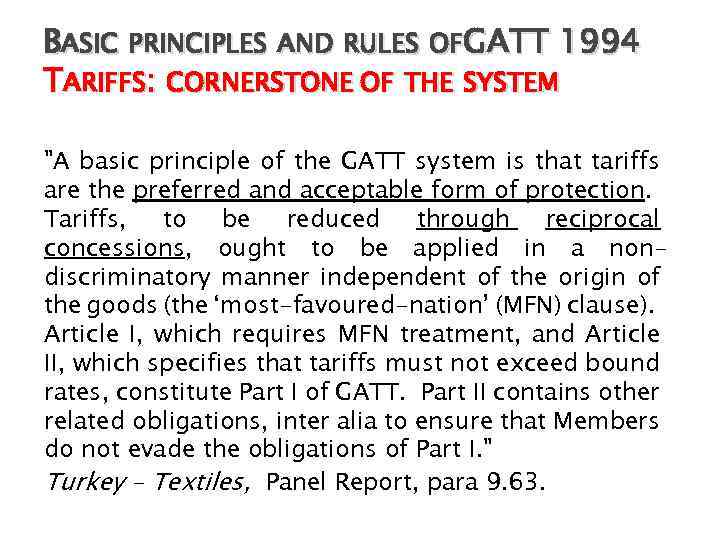 BASIC PRINCIPLES AND RULES OFGATT 1994
TARIFFS: CORNERSTONE OF THE SYSTEM

"A basic principle of the GATT system is that tariffs are the preferred and acceptable form of protection. Tariffs, to be reduced through reciprocal concessions, ought to be applied in a non-discriminatory manner independent of the origin of the goods (the 'most-favoured-nation' (MFN) clause). Article I, which requires MFN treatment, and Article II, which specifies that tariffs must not exceed bound rates, constitute Part I of GATT. Part II contains other related obligations, inter alia to ensure that Members do not evade the obligations of Part I."

Turkey - Textiles, Panel Report, para 9.63.